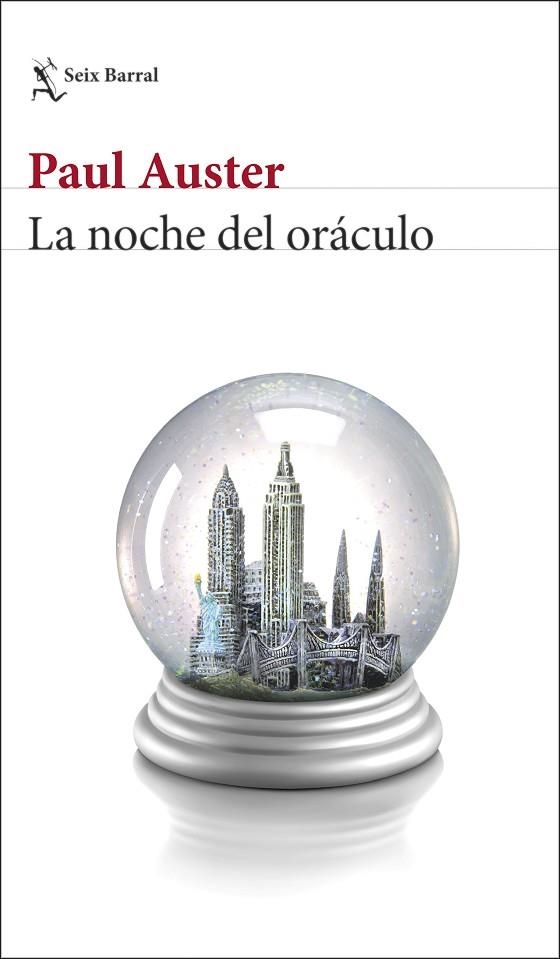 Seix Barral

Paul Auster

La noche del oráculo